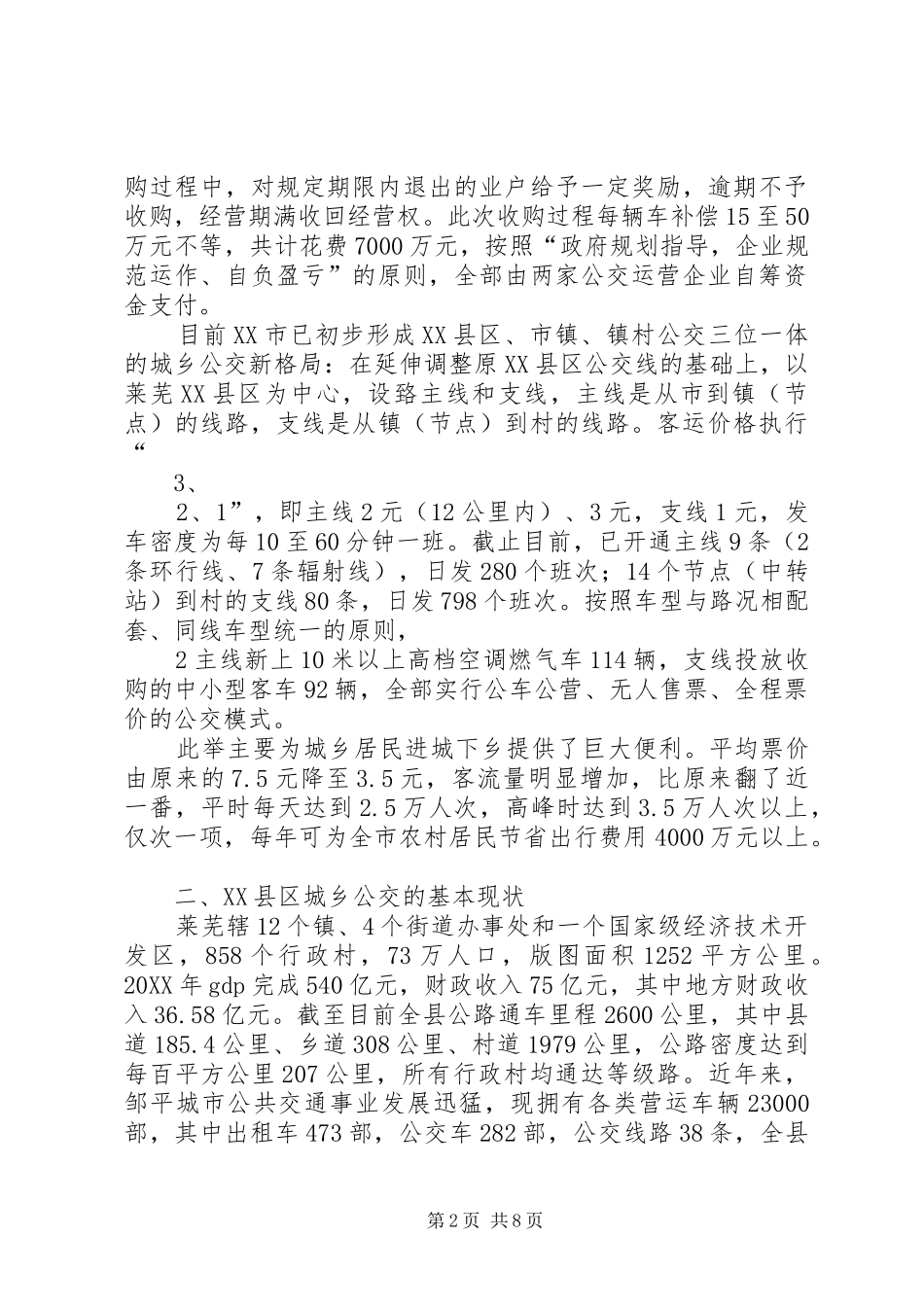 购过程中，对规定期限内退出的业户给予一定奖励，逾期不予收购，经营期满收回经营权。此次收购过程每辆车补偿15至50万元不等，共计花费7000万元，按照“政府规划指导，企业规范运作、自负盈亏”的原则，全部由两家公交运营企业自筹资金支付。

目前XX市已初步形成XX县区、市镇、镇村公交三位一体的城乡公交新格局：在延伸调整原XX县区公交线的基础上，以莱芜XX县区为中心，设路主线和支线，主线是从市到镇（节点）的线路，支线是从镇（节点）到村的线路。客运价格执行“

3、

2、1”，即主线2元（12公里内）、3元，支线1元，发车密度为每10至60分钟一班。截止目前，已开通主线9条（2条环行线、7条辐射线），日发280个班次；14个节点（中转站）到村的支线80条，日发798个班次。按照车型与路况相配套、同线车型统一的原则，

2主线新上10米以上高档空调燃气车114辆，支线投放收购的中小型客车92辆，全部实行公车公营、无人售票、全程票价的公交模式。

此举主要为城乡居民进城下乡提供了巨大便利。平均票价由原来的7.5元降至3.5元，客流量明显增加，比原来翻了近一番，平时每天达到2.5万人次，高峰时达到3.5万人次以上，仅次一项，每年可为全市农村居民节省出行费用4000万元以上。

二、XX县区城乡公交的基本现状

莱芜辖12个镇、4个街道办事处和一个国家级经济技术开发区，858个行政村，73万人口，版图面积1252平方公里。20XX年gdp完成540亿元，财政收入75亿元，其中地方财政收入36.58亿元。截至目前全县公路通车里程2600公里，其中县道185.4公里、乡道308公里、村道1979公里，公路密度达到每百平方公里207公里，所有行政村均通达等级路。近年来，邹平城市公共交通事业发展迅猛，现拥有各类营运车辆23000部，其中出租车473部，公交车282部，公交线路38条，全县

第2页 共8页